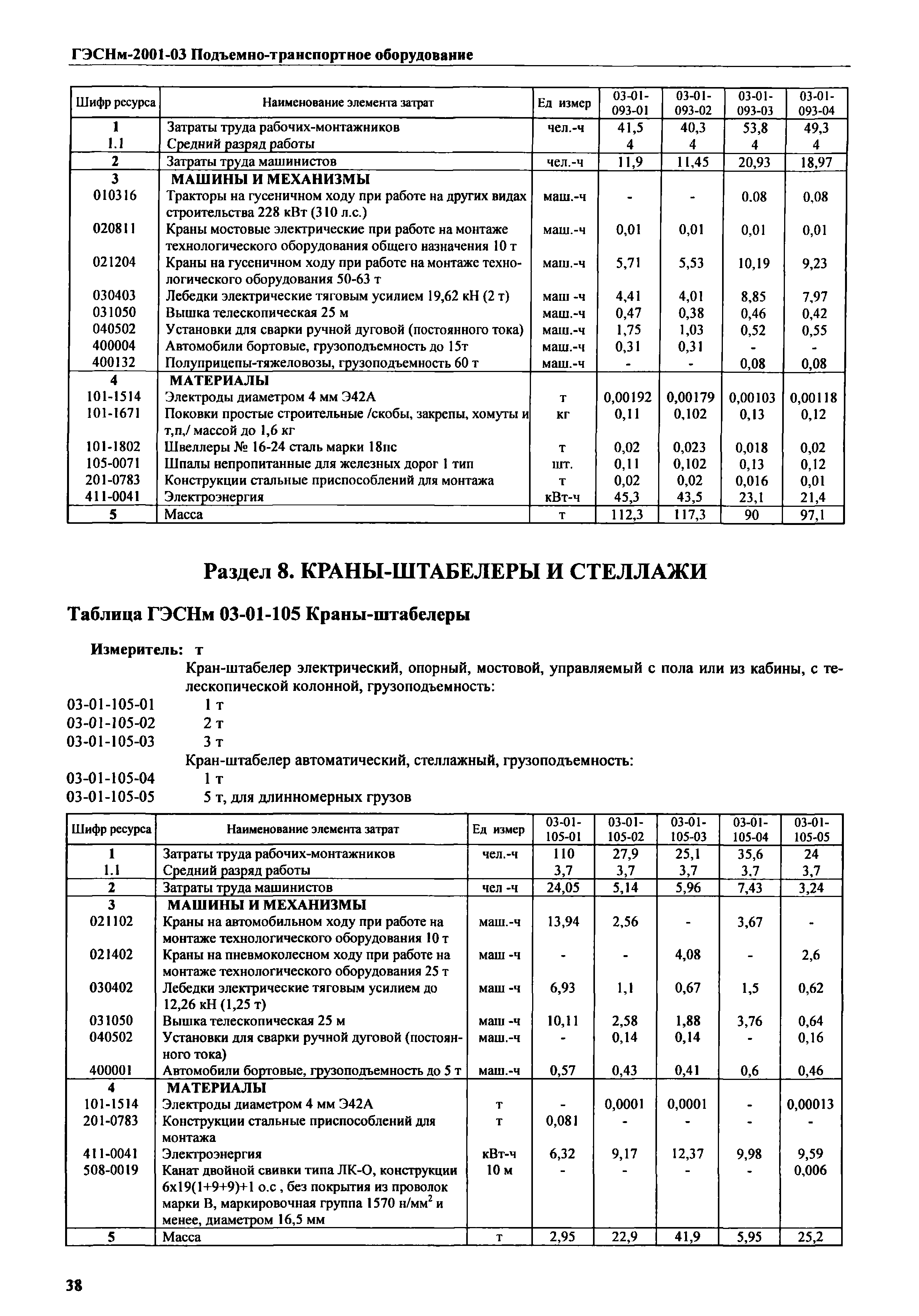 ГЭСНм-2001-03 Подъемно-транспортное оборудование

| Шифр ресурса | Наименование элемента затрат | Ед измер | 03-01-093-01 | 03-01-093-02 | 03-01-093-03 | 03-01-093-04 |
|---|---|---|---|---|---|---|
| 1 | Затраты труда рабочих-монтажников | чел.-ч | 41,5 | 40,3 | 53,8 | 49,3 |
| 1.1 | Средний разряд работы | | 4 | 4 | 4 | 4 |
| 2 | Затраты труда машинистов | чел.-ч | 11,9 | 11,45 | 20,93 | 18,97 |
| 3 | МАШИНЫ И МЕХАНИЗМЫ | | | | | |
| 010316 | Тракторы на гусеничном ходу при работе на других видах строительства 228 кВт (310 л.с.) | маш.-ч | - | - | 0.08 | 0,08 |
| 020811 | Краны мостовые электрические при работе на монтаже технологического оборудования общего назначения 10 т | маш.-ч | 0,01 | 0,01 | 0,01 | 0,01 |
| 021204 | Краны на гусеничном ходу при работе на монтаже технологического оборудования 50-63 т | маш.-ч | 5,71 | 5,53 | 10,19 | 9,23 |
| 030403 | Лебедки электрические тяговым усилием 19,62 кН (2 т) | маш -ч | 4,41 | 4,01 | 8,85 | 7,97 |
| 031050 | Вышка телескопическая 25 м | маш.-ч | 0,47 | 0,38 | 0,46 | 0,42 |
| 040502 | Установки для сварки ручной дуговой (постоянного тока) | маш.-ч | 1,75 | 1,03 | 0,52 | 0,55 |
| 400004 | Автомобили бортовые, грузоподъемность до 15т | маш.-ч | 0,31 | 0,31 | - | - |
| 400132 | Полуприцепы-тяжеловозы, грузоподъемность 60 т | маш.-ч | - | - | 0,08 | 0,08 |
| 4 | МАТЕРИАЛЫ | | | | | |
| 101-1514 | Электроды диаметром 4 мм Э42А | т | 0,00192 | 0,00179 | 0,00103 | 0,00118 |
| 101-1671 | Поковки простые строительные /скобы, закрепы, хомуты и т,п,/ массой до 1,6 кг | кг | 0,11 | 0,102 | 0,13 | 0,12 |
| 101-1802 | Швеллеры № 16-24 сталь марки 18пс | т | 0,02 | 0,023 | 0,018 | 0,02 |
| 105-0071 | Шпалы непропитанные для железных дорог 1 тип | шт. | 0,11 | 0,102 | 0,13 | 0,12 |
| 201-0783 | Конструкции стальные приспособлений для монтажа | т | 0,02 | 0,02 | 0,016 | 0,01 |
| 411-0041 | Электроэнергия | кВт-ч | 45,3 | 43,5 | 23,1 | 21,4 |
| 5 | Масса | т | 112,3 | 117,3 | 90 | 97,1 |

Раздел 8. КРАНЫ-ШТАБЕЛЕРЫ И СТЕЛЛАЖИ

Таблица ГЭСНм 03-01-105 Краны-штабелеры

Измеритель: т

Кран-штабелер электрический, опорный, мостовой, управляемый с пола или из кабины, с телескопической колонной, грузоподъемность:
03-01-105-01 1 т
03-01-105-02 2 т
03-01-105-03 3 т
Кран-штабелер автоматический, стеллажный, грузоподъемность:
03-01-105-04 1 т
03-01-105-05 5 т, для длинномерных грузов

| Шифр ресурса | Наименование элемента затрат | Ед измер | 03-01-105-01 | 03-01-105-02 | 03-01-105-03 | 03-01-105-04 | 03-01-105-05 |
|---|---|---|---|---|---|---|---|
| 1 | Затраты труда рабочих-монтажников | чел.-ч | 110 | 27,9 | 25,1 | 35,6 | 24 |
| 1.1 | Средний разряд работы | | 3,7 | 3,7 | 3,7 | 3,7 | 3,7 |
| 2 | Затраты труда машинистов | чел -ч | 24,05 | 5,14 | 5,96 | 7,43 | 3,24 |
| 3 | МАШИНЫ И МЕХАНИЗМЫ | | | | | | |
| 021102 | Краны на автомобильном ходу при работе на монтаже технологического оборудования 10 т | маш.-ч | 13,94 | 2,56 | - | 3,67 | - |
| 021402 | Краны на пневмоколесном ходу при работе на монтаже технологического оборудования 25 т | маш -ч | - | - | 4,08 | - | 2,6 |
| 030402 | Лебедки электрические тяговым усилием до 12,26 кН (1,25 т) | маш -ч | 6,93 | 1,1 | 0,67 | 1,5 | 0,62 |
| 031050 | Вышка телескопическая 25 м | маш -ч | 10,11 | 2,58 | 1,88 | 3,76 | 0,64 |
| 040502 | Установки для сварки ручной дуговой (постоянного тока) | маш.-ч | - | 0,14 | 0,14 | - | 0,16 |
| 400001 | Автомобили бортовые, грузоподъемность до 5 т | маш.-ч | 0,57 | 0,43 | 0,41 | 0,6 | 0,46 |
| 4 | МАТЕРИАЛЫ | | | | | | |
| 101-1514 | Электроды диаметром 4 мм Э42А | т | - | 0,0001 | 0,0001 | - | 0,00013 |
| 201-0783 | Конструкции стальные приспособлений для монтажа | т | 0,081 | - | - | - | - |
| 411-0041 | Электроэнергия | кВт-ч | 6,32 | 9,17 | 12,37 | 9,98 | 9,59 |
| 508-0019 | Канат двойной свивки типа ЛК-О, конструкции 6х19(1+9+9)+1 о.с , без покрытия из проволок марки В, маркировочная группа 1570 н/мм$^2$ и менее, диаметром 16,5 мм | 10 м | - | - | - | - | 0,006 |
| 5 | Масса | т | 2,95 | 22,9 | 41,9 | 5,95 | 25,2 |

38